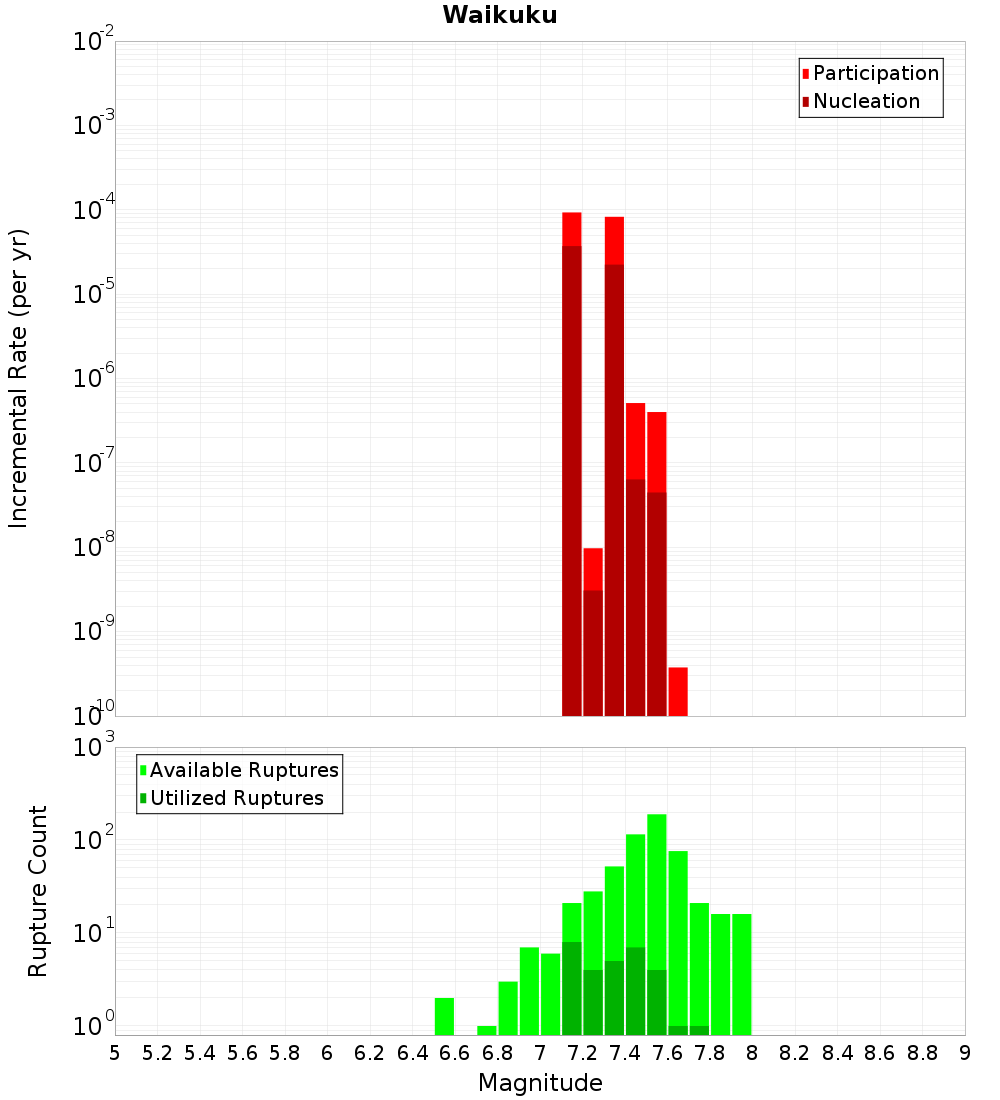 Waikuku

Participation
Nucleation

Incremental Rate (per yr)

$10^{-2}$
$10^{-3}$
$10^{-4}$
$10^{-5}$
$10^{-6}$
$10^{-7}$
$10^{-8}$
$10^{-9}$
$10^{-10}$

Available Ruptures
Utilized Ruptures

Rupture Count

$10^{3}$
$10^{2}$
$10^{1}$
$10^{0}$

5 5.2 5.4 5.6 5.8 6 6.2 6.4 6.6 6.8 7 7.2 7.4 7.6 7.8 8 8.2 8.4 8.6 8.8 9

Magnitude